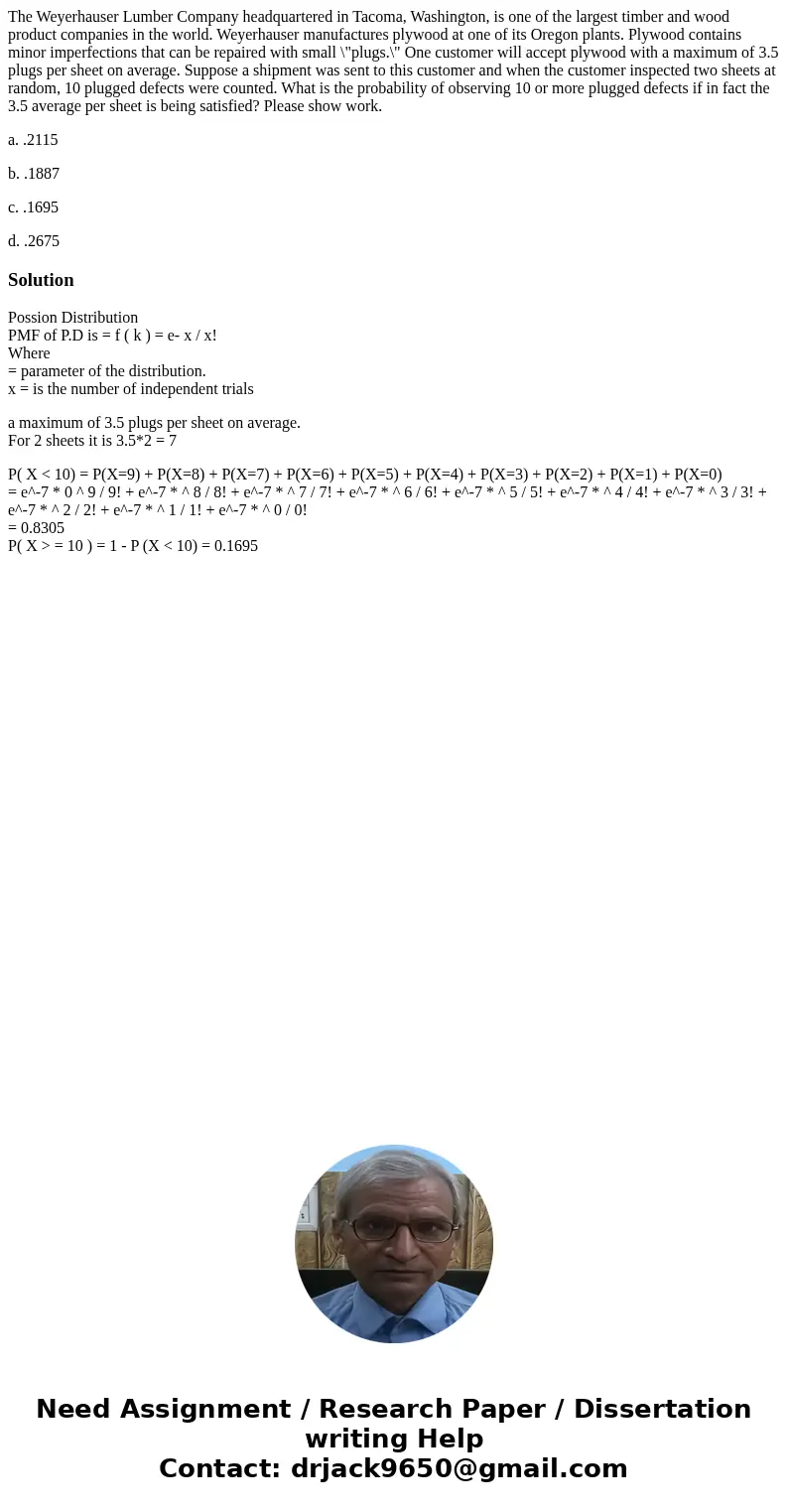 The Weyerhauser Lumber Company headquartered in Tacoma, Washington, is one of the largest timber and wood product companies in the world. Weyerhauser manufactures plywood at one of its Oregon plants. Plywood contains minor imperfections that can be repaired with small \"plugs.\" One customer will accept plywood with a maximum of 3.5 plugs per sheet on average. Suppose a shipment was sent to this customer and when the customer inspected two sheets at random, 10 plugged defects were counted. What is the probability of observing 10 or more plugged defects if in fact the 3.5 average per sheet is being satisfied? Please show work.

a. .2115

b. .1887

c. .1695

d. .2675

Solution

Possion Distribution
PMF of P.D is = f ( k ) = e- x / x!
Where
= parameter of the distribution.
x = is the number of independent trials

a maximum of 3.5 plugs per sheet on average.
For 2 sheets it is 3.5*2 = 7

P( X < 10) = P(X=9) + P(X=8) + P(X=7) + P(X=6) + P(X=5) + P(X=4) + P(X=3) + P(X=2) + P(X=1) + P(X=0)
= e^-7 * 0 ^ 9 / 9! + e^-7 * ^ 8 / 8! + e^-7 * ^ 7 / 7! + e^-7 * ^ 6 / 6! + e^-7 * ^ 5 / 5! + e^-7 * ^ 4 / 4! + e^-7 * ^ 3 / 3! + e^-7 * ^ 2 / 2! + e^-7 * ^ 1 / 1! + e^-7 * ^ 0 / 0!
= 0.8305
P( X > = 10 ) = 1 - P (X < 10) = 0.1695

Need Assignment / Research Paper / Dissertation writing Help
Contact: drjack9650@gmail.com